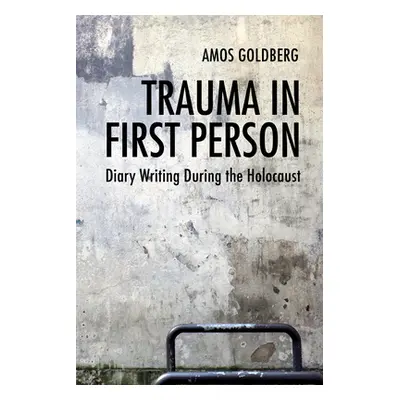 AMOS GOLDBERG

TRAUMA IN FIRST PERSON

Diary Writing During the Holocaust